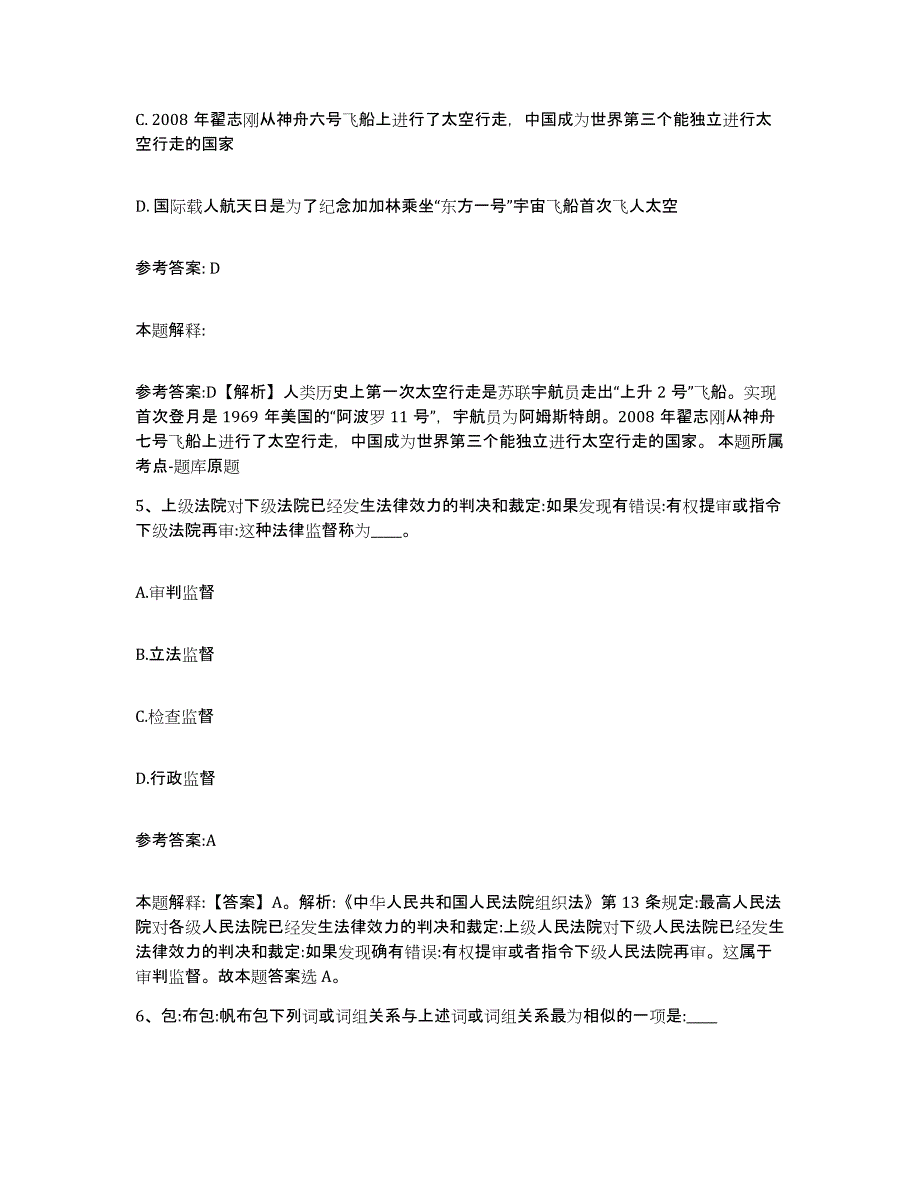 C. 2008 年翟志刚从神舟六号飞船上进行了太空行走，中国成为世界第三个能独立进行太空行走的国家

D. 国际载人航天日是为了纪念加加林乘坐“东方一号”宇宙飞船首次飞人太空

参考答案: D

本题解释:

参考答案:D【解析】人类历史上第一次太空行走是苏联宇航员走出“上升 2 号”飞船。实现首次登月是 1969 年美国的“阿波罗 11 号”，宇航员为阿姆斯特朗。2008 年翟志刚从神舟七号飞船上进行了太空行走，中国成为世界第三个能独立进行太空行走的国家。 本题所属考点-题库原题

5、上级法院对下级法院已经发生法律效力的判决和裁定:如果发现有错误:有权提审或指令下级法院再审:这种法律监督称为____。

A.审判监督

B.立法监督

C.检查监督

D.行政监督

参考答案:A

本题解释:【答案】A。解析:《中华人民共和国人民法院组织法》第 13 条规定:最高人民法院对各级人民法院已经发生法律效力的判决和裁定:上级人民法院对下级人民法院已经发生法律效力的判决和裁定:如果发现确有错误:有权提审或者指令下级人民法院再审。这属于审判监督。故本题答案选 A。

6、包:布包:帆布包下列词或词组关系与上述词或词组关系最为相似的一项是:____